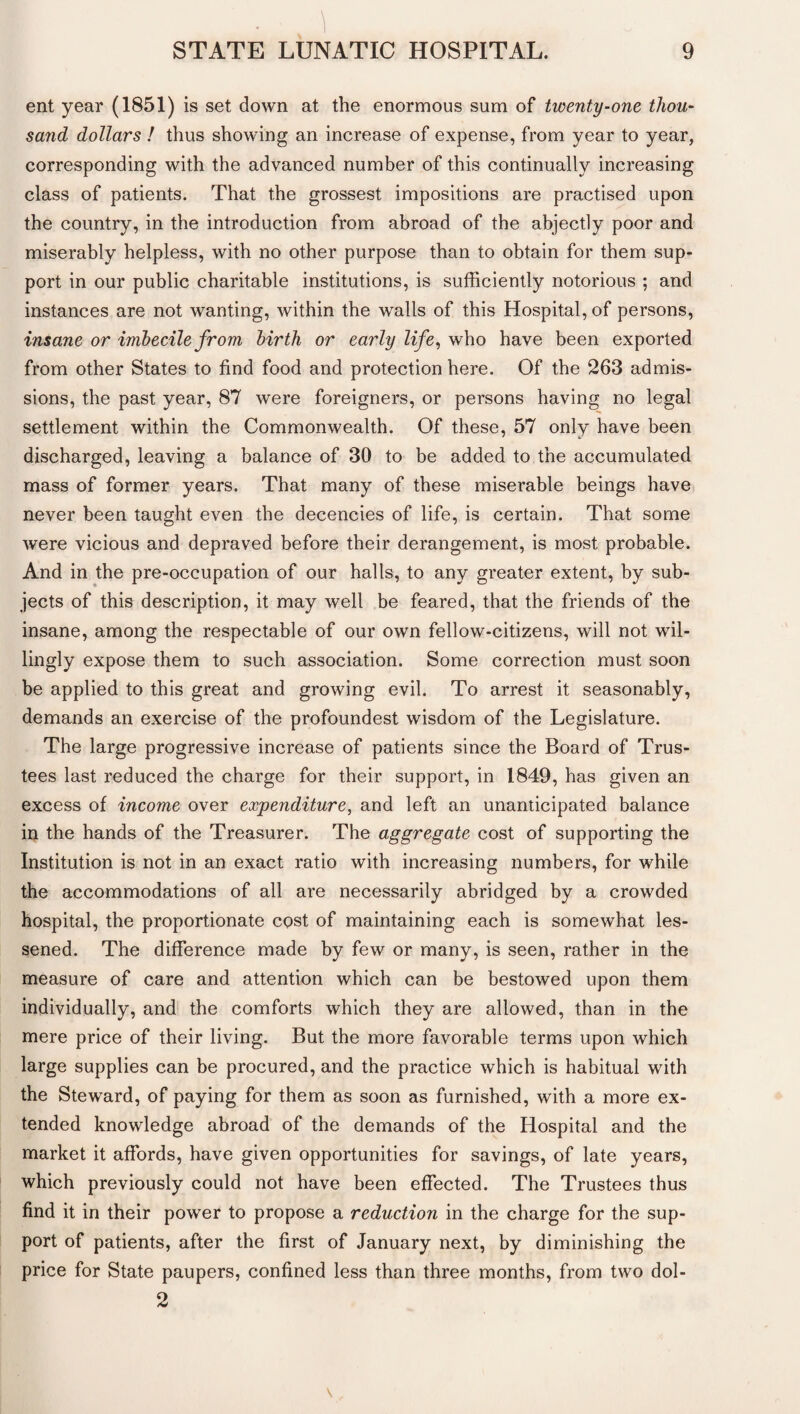 STATE LUNATIC HOSPITAL. 9

ent year (1851) is set down at the enormous sum of twenty-one thousand dollars ! thus showing an increase of expense, from year to year, corresponding with the advanced number of this continually increasing class of patients. That the grossest impositions are practised upon the country, in the introduction from abroad of the abjectly poor and miserably helpless, with no other purpose than to obtain for them support in our public charitable institutions, is sufficiently notorious ; and instances are not wanting, within the walls of this Hospital, of persons, insane or imbecile from birth or early life, who have been exported from other States to find food and protection here. Of the 263 admissions, the past year, 87 were foreigners, or persons having no legal settlement within the Commonwealth. Of these, 57 only have been discharged, leaving a balance of 30 to be added to the accumulated mass of former years. That many of these miserable beings have never been taught even the decencies of life, is certain. That some were vicious and depraved before their derangement, is most probable. And in the pre-occupation of our halls, to any greater extent, by subjects of this description, it may well be feared, that the friends of the insane, among the respectable of our own fellow-citizens, will not willingly expose them to such association. Some correction must soon be applied to this great and growing evil. To arrest it seasonably, demands an exercise of the profoundest wisdom of the Legislature.

The large progressive increase of patients since the Board of Trustees last reduced the charge for their support, in 1849, has given an excess of income over expenditure, and left an unanticipated balance in the hands of the Treasurer. The aggregate cost of supporting the Institution is not in an exact ratio with increasing numbers, for while the accommodations of all are necessarily abridged by a crowded hospital, the proportionate cost of maintaining each is somewhat lessened. The difference made by few or many, is seen, rather in the measure of care and attention which can be bestowed upon them individually, and the comforts which they are allowed, than in the mere price of their living. But the more favorable terms upon which large supplies can be procured, and the practice which is habitual with the Steward, of paying for them as soon as furnished, with a more extended knowledge abroad of the demands of the Hospital and the market it affords, have given opportunities for savings, of late years, which previously could not have been effected. The Trustees thus find it in their power to propose a reduction in the charge for the support of patients, after the first of January next, by diminishing the price for State paupers, confined less than three months, from two dol-
2